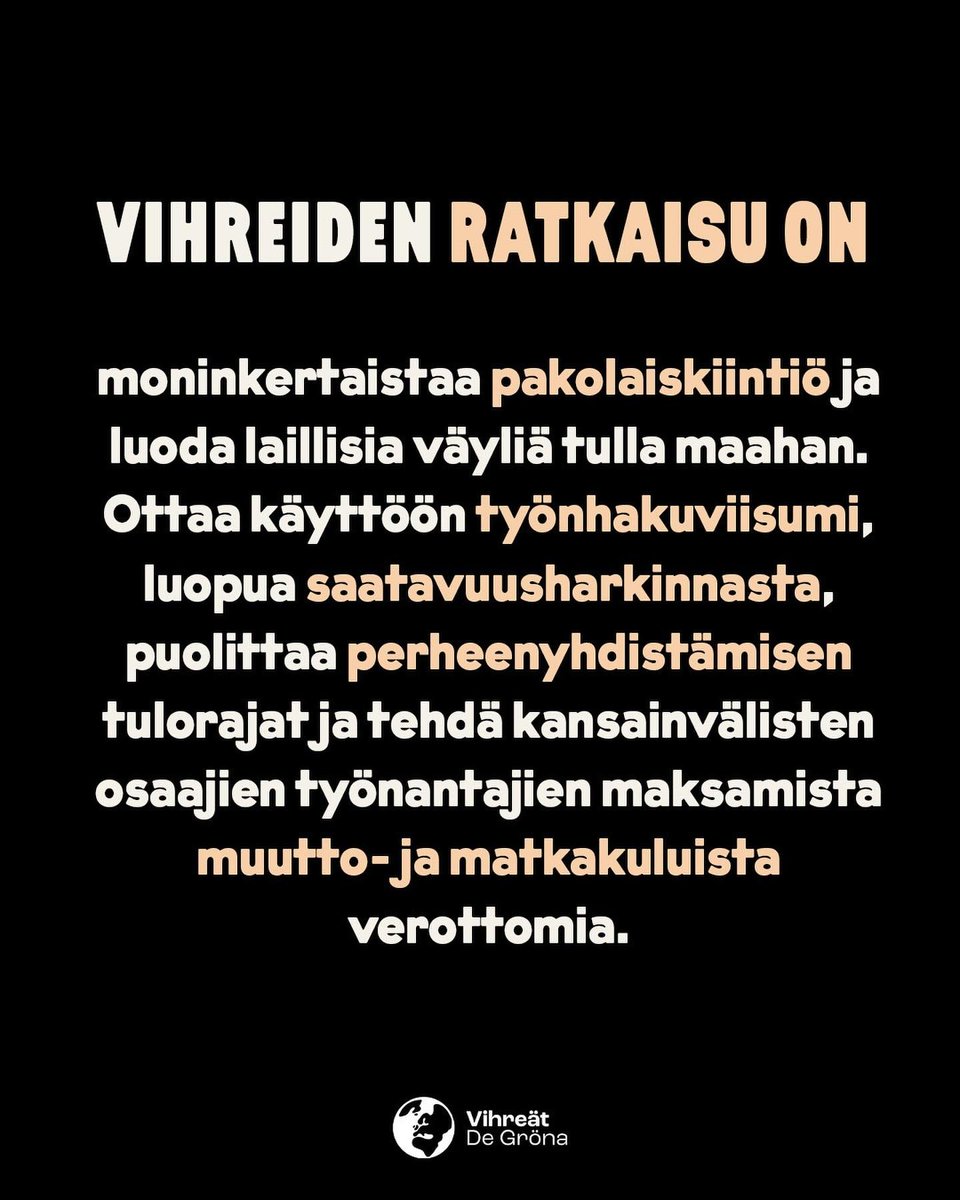 VIHREIDEN RATKAISU ON

moninkertaistaa pakolaiskiintiö ja luoda laillisia väyliä tulla maahan. Ottaa käyttöön työnhakuviisumi, luopua saatavuusharkinnasta, puolittaa perheenyhdistämisen tulorajat ja tehdä kansainvälisten osaajien työnantajien maksamista muutto- ja matkakuluista verottomia.

Vihreät
De Gröna